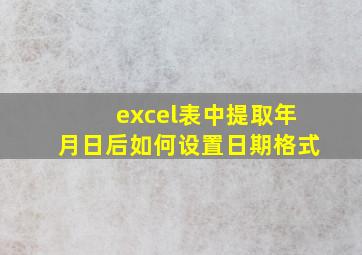 excel表中提取年月日后如何设置日期格式